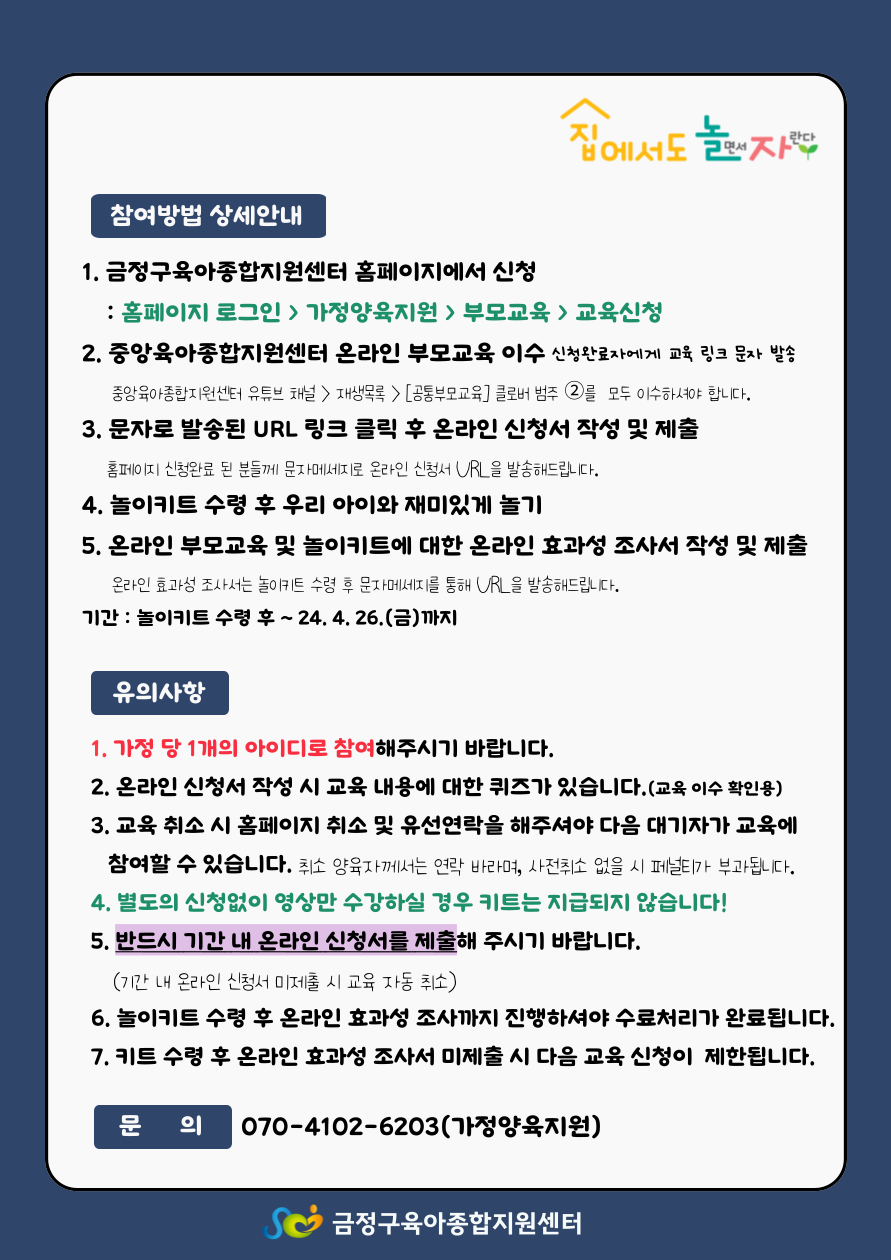 집에서도 놀면서 자란다

참여방법 상세안내

1. 금정구육아종합지원센터 홈페이지에서 신청
: 홈페이지 로그인 > 가정양육지원 > 부모교육 > 교육신청

2. 중앙육아종합지원센터 온라인 부모교육 이수 신청완료자에게 교육 링크 문자 발송
중앙육아종합지원센터 유튜브 채널 > 재생목록 > [공통부모교육] 클로버 범주 ②를 모두 이수하셔야 합니다.

3. 문자로 발송된 URL 링크 클릭 후 온라인 신청서 작성 및 제출
홈페이지 신청완료 된 분들께 문자메세지로 온라인 신청서 URL을 발송해드립니다.

4. 놀이키트 수령 후 우리 아이와 재미있게 놀기

5. 온라인 부모교육 및 놀이키트에 대한 온라인 효과성 조사서 작성 및 제출
온라인 효과성 조사서는 놀이키트 수령 후 문자메세지를 통해 URL을 발송해드립니다.
기간 : 놀이키트 수령 후 ~ 24. 4. 26.(금)까지

유의사항

1. 가정 당 1개의 아이디로 참여해주시기 바랍니다.
2. 온라인 신청서 작성 시 교육 내용에 대한 퀴즈가 있습니다.(교육 이수 확인용)
3. 교육 취소 시 홈페이지 취소 및 유선연락을 해주셔야 다음 대기자가 교육에 참여할 수 있습니다. 취소 양육자께서는 연락 바라며, 사전취소 없을 시 페널티가 부과됩니다.
4. 별도의 신청없이 영상만 수강하실 경우 키트는 지급되지 않습니다!
5. 반드시 기간 내 온라인 신청서를 제출해 주시기 바랍니다.
(기간 내 온라인 신청서 미제출 시 교육 자동 취소)
6. 놀이키트 수령 후 온라인 효과성 조사까지 진행하셔야 수료처리가 완료됩니다.
7. 키트 수령 후 온라인 효과성 조사서 미제출 시 다음 교육 신청이 제한됩니다.

문 의 070-4102-6203(가정양육지원)

금정구육아종합지원센터